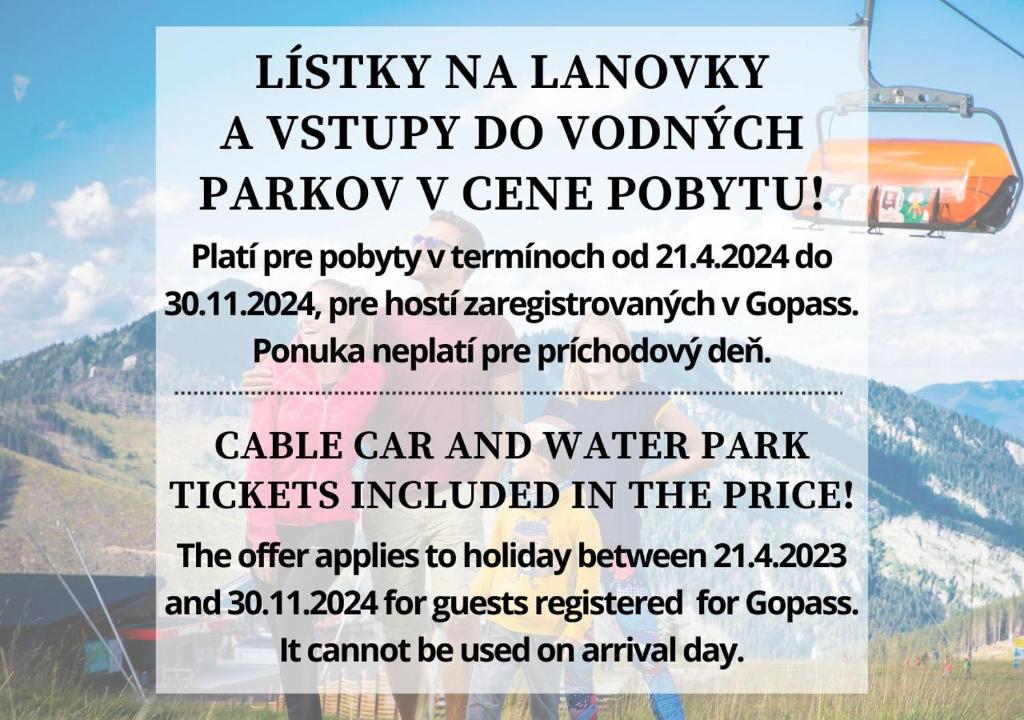 LÍSTKY NA LANOVKY A VSTUPY DO VODNÝCH PARKOV V CENE POBYTU!

Platí pre pobyty v termínoch od 21.4.2024 do 30.11.2024, pre hostí zaregistrovaných v Gopass. Ponuka neplatí pre príchodový deň.

CABLE CAR AND WATER PARK TICKETS INCLUDED IN THE PRICE!

The offer applies to holiday between 21.4.2023 and 30.11.2024 for guests registered for Gopass. It cannot be used on arrival day.